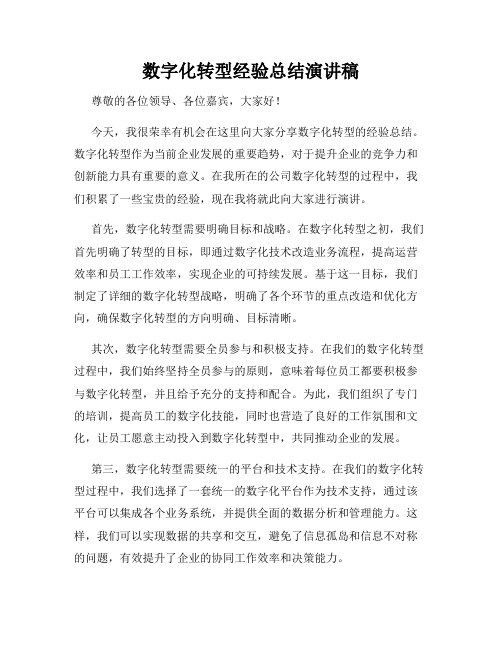 数字化转型经验总结演讲稿

尊敬的各位领导、各位嘉宾，大家好！

今天，我很荣幸有机会在这里向大家分享数字化转型的经验总结。数字化转型作为当前企业发展的重要趋势，对于提升企业的竞争力和创新能力具有重要的意义。在我所在的公司数字化转型的过程中，我们积累了一些宝贵的经验，现在我将就此向大家进行演讲。

首先，数字化转型需要明确目标和战略。在数字化转型之初，我们首先明确了转型的目标，即通过数字化技术改造业务流程，提高运营效率和员工工作效率，实现企业的可持续发展。基于这一目标，我们制定了详细的数字化转型战略，明确了各个环节的重点改造和优化方向，确保数字化转型的方向明确、目标清晰。

其次，数字化转型需要全员参与和积极支持。在我们的数字化转型过程中，我们始终坚持全员参与的原则，意味着每位员工都要积极参与数字化转型，并且给予充分的支持和配合。为此，我们组织了专门的培训，提高员工的数字化技能，同时也营造了良好的工作氛围和文化，让员工愿意主动投入到数字化转型中，共同推动企业的发展。

第三，数字化转型需要统一的平台和技术支持。在我们的数字化转型过程中，我们选择了一套统一的数字化平台作为技术支持，通过该平台可以集成各个业务系统，并提供全面的数据分析和管理能力。这样，我们可以实现数据的共享和交互，避免了信息孤岛和信息不对称的问题，有效提升了企业的协同工作效率和决策能力。